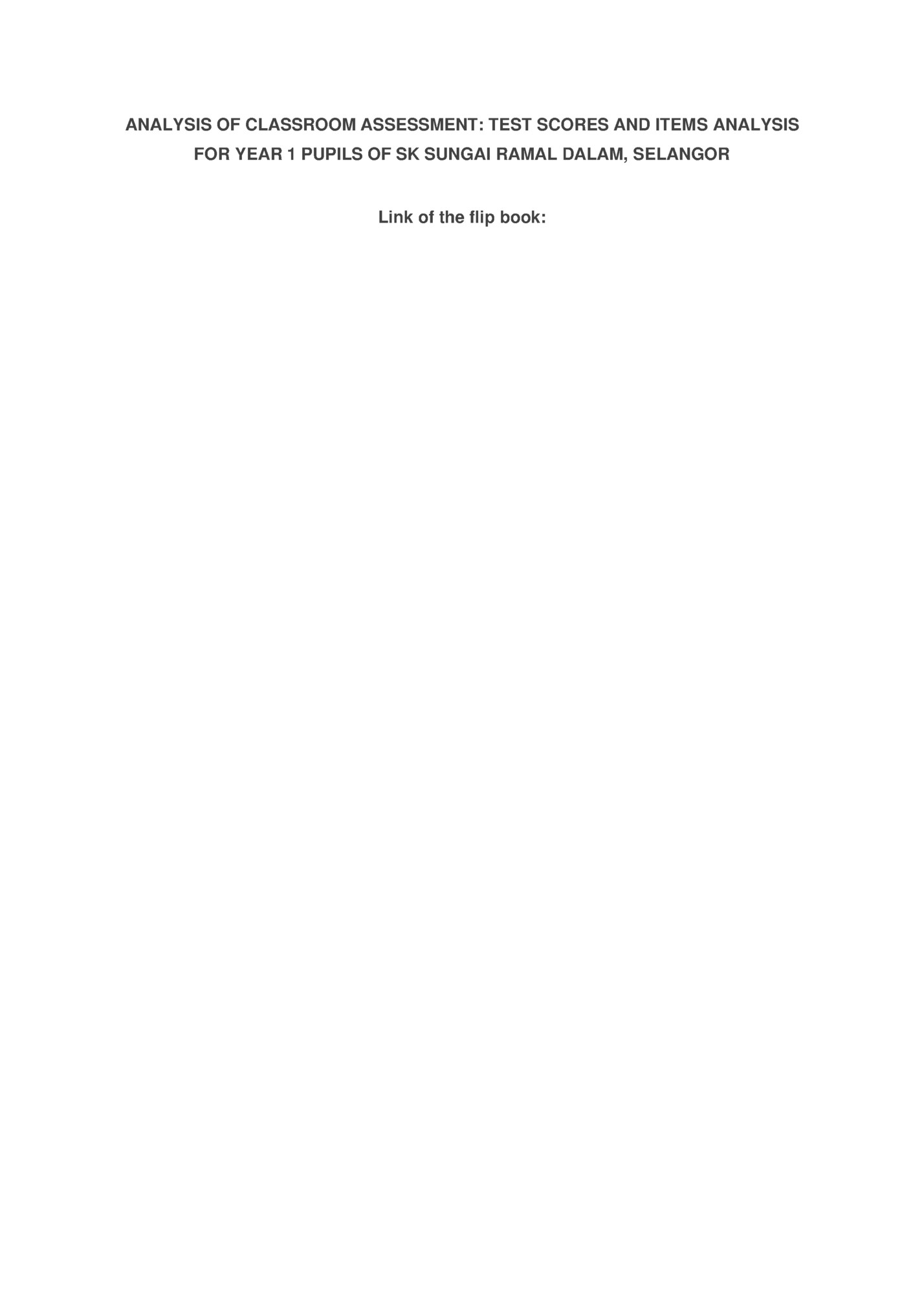 ANALYSIS OF CLASSROOM ASSESSMENT: TEST SCORES AND ITEMS ANALYSIS FOR YEAR 1 PUPILS OF SK SUNGAI RAMAL DALAM, SELANGOR

Link of the flip book: